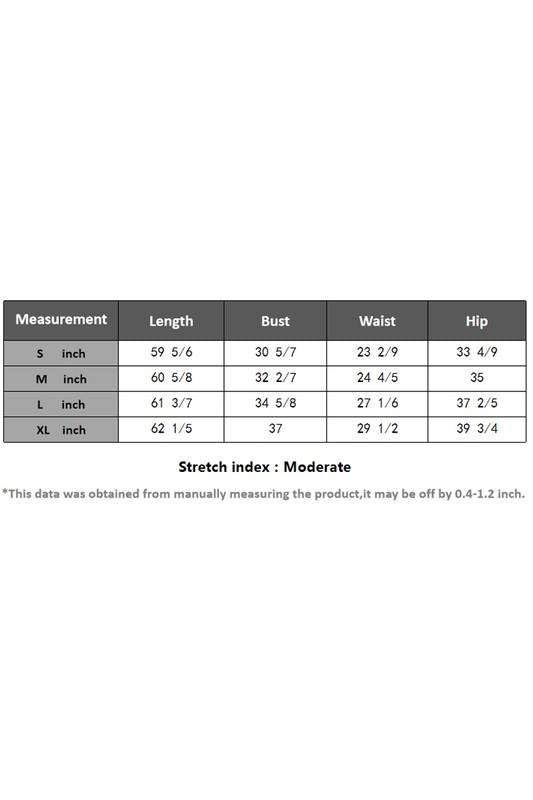 | Measurement | Length | Bust | Waist | Hip |
|---|---|---|---|---|
| S inch | 59 5/6 | 30 5/7 | 23 2/9 | 33 4/9 |
| M inch | 60 5/8 | 32 2/7 | 24 4/5 | 35 |
| L inch | 61 3/7 | 34 5/8 | 27 1/6 | 37 2/5 |
| XL inch | 62 1/5 | 37 | 29 1/2 | 39 3/4 |

Stretch index : Moderate

*This data was obtained from manually measuring the product,it may be off by 0.4-1.2 inch.